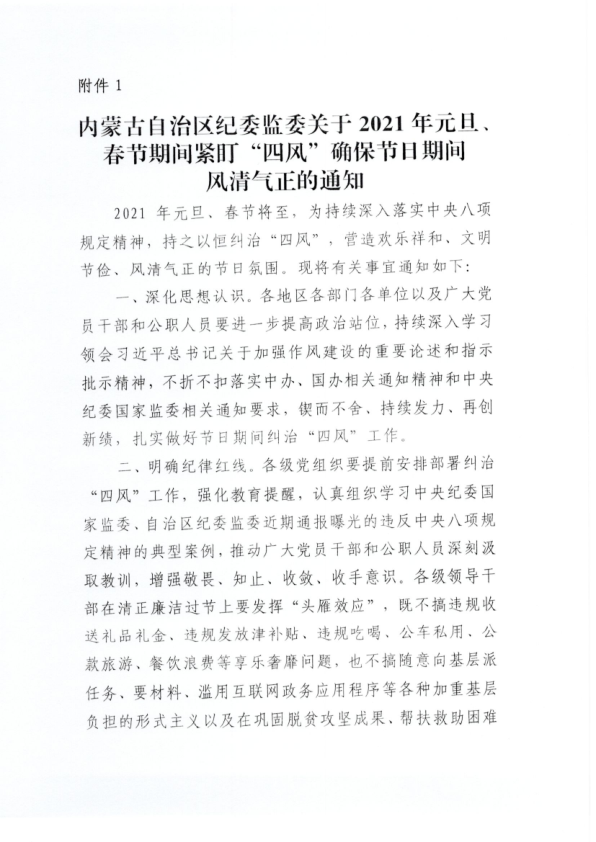 附件 1

内蒙古自治区纪委监委关于 2021 年元旦、春节期间紧盯“四风”确保节日期间风清气正的通知

2021 年元旦、春节将至，为持续深入落实中央八项规定精神，持之以恒纠治“四风”，营造欢乐祥和、文明节俭、风清气正的节日氛围。现将有关事宜通知如下：

一、深化思想认识。各地区各部门各单位以及广大党员干部和公职人员要进一步提高政治站位，持续深入学习领会习近平总书记关于加强作风建设的重要论述和指示批示精神，不折不扣落实中办、国办相关通知精神和中央纪委国家监委相关通知要求，锲而不舍、持续发力、再创新绩，扎实做好节日期间纠治“四风”工作。

二、明确纪律红线。各级党组织要提前安排部署纠治“四风”工作，强化教育提醒，认真组织学习中央纪委国家监委、自治区纪委监委近期通报曝光的违反中央八项规定精神的典型案例，推动广大党员干部和公职人员深刻汲取教训，增强敬畏、知止、收敛、收手意识。各级领导干部在清正廉洁过节上要发挥“头雁效应”，既不搞违规收送礼品礼金、违规发放津补贴、违规吃喝、公车私用、公款旅游、餐饮浪费等享乐奢靡问题，也不搞随意向基层派任务、要材料、滥用互联网政务应用程序等各种加重基层负担的形式主义以及在巩固脱贫攻坚成果、帮扶救助困难